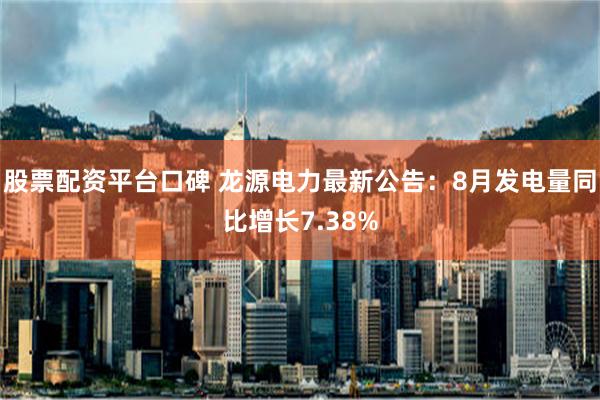 股票配资平台口碑 龙源电力最新公告：8月发电量同比增长7.38%